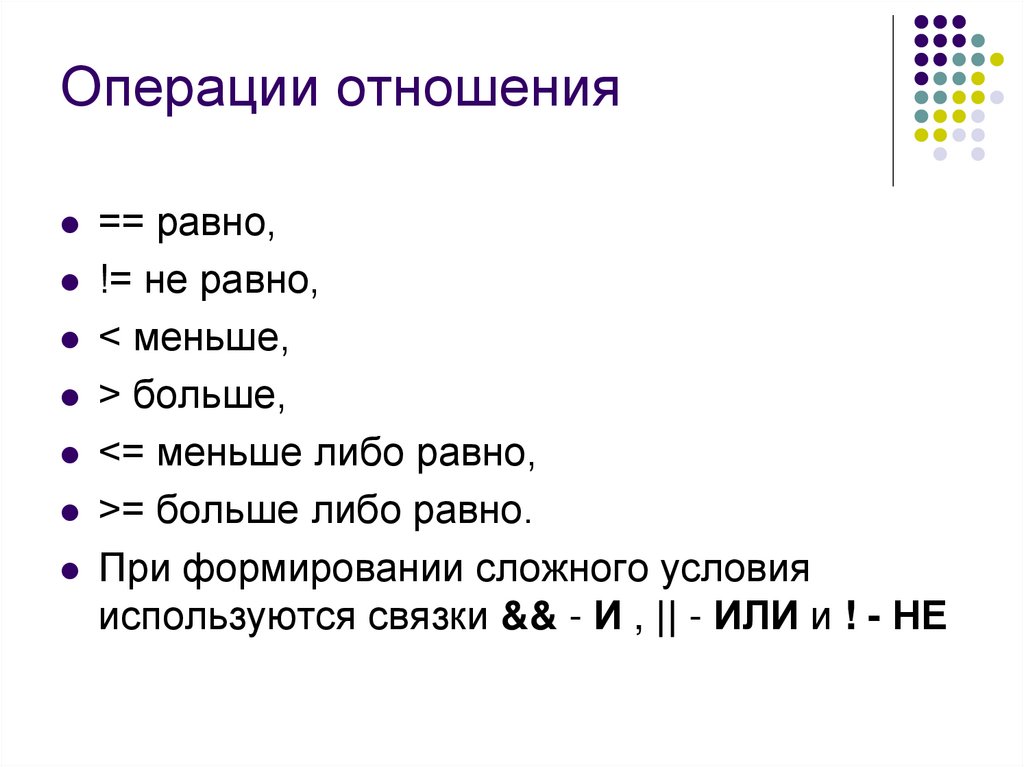 Операции отношения

• == равно,
• != не равно,
• < меньше,
• > больше,
• <= меньше либо равно,
• >= больше либо равно.
• При формировании сложного условия используются связки && - И , || - ИЛИ и ! - НЕ